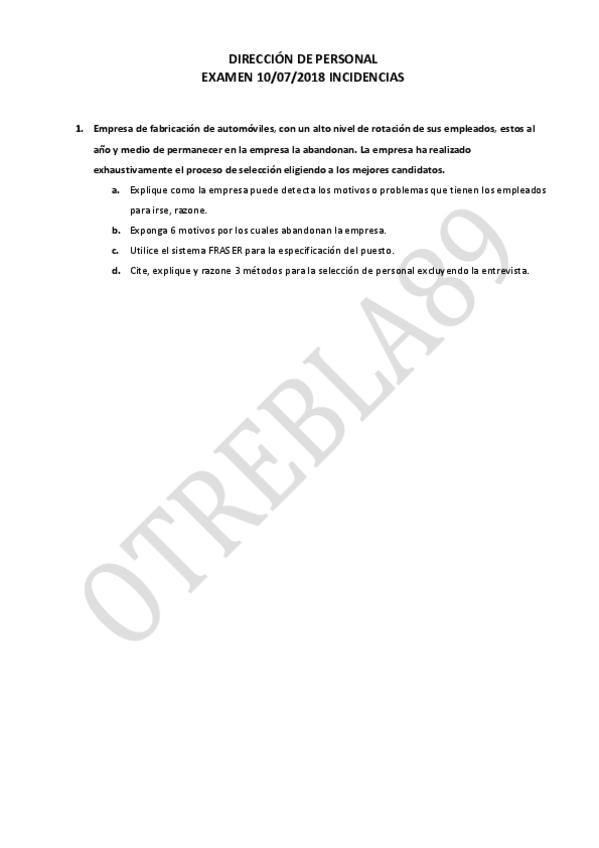 DIRECCIÓN DE PERSONAL
EXAMEN 10/07/2018 INCIDENCIAS

1. Empresa de fabricación de automóviles, con un alto nivel de rotación de sus empleados, estos al año y medio de permanecer en la empresa la abandonan. La empresa ha realizado exhaustivamente el proceso de selección eligiendo a los mejores candidatos.

a. Explique como la empresa puede detecta los motivos o problemas que tienen los empleados para irse, razone.

b. Exponga 6 motivos por los cuales abandonan la empresa.

c. Utilice el sistema FRASER para la especificación del puesto.

d. Cite, explique y razone 3 métodos para la selección de personal excluyendo la entrevista.

OTREBLA89